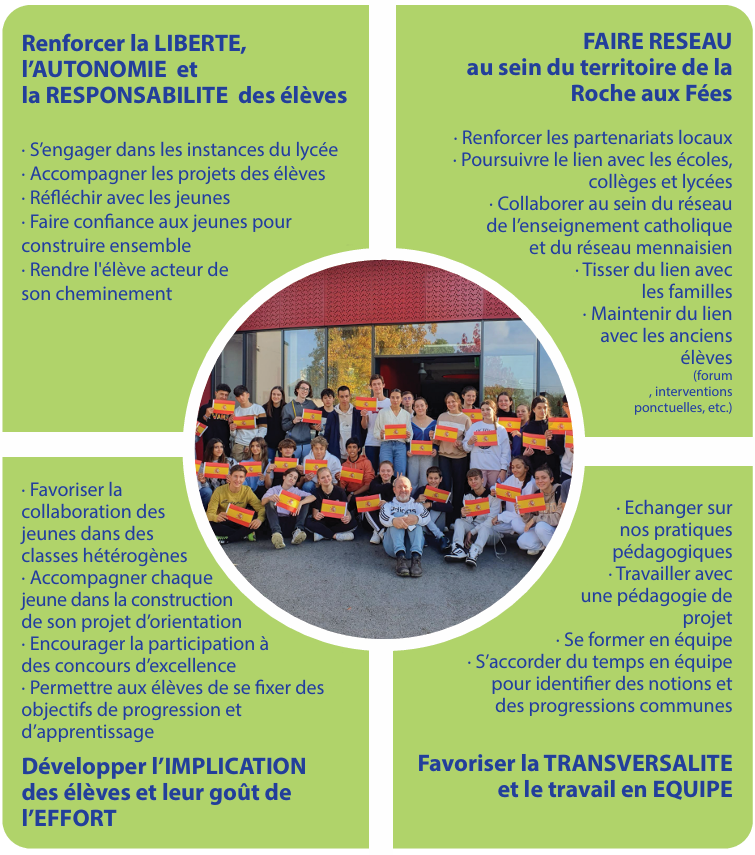 Renforcer la LIBERTE, l'AUTONOMIE et la RESPONSABILITE des élèves

· S'engager dans les instances du lycée
· Accompagner les projets des élèves
· Réfléchir avec les jeunes
· Faire confiance aux jeunes pour construire ensemble
· Rendre l'élève acteur de son cheminement

FAIRE RESEAU au sein du territoire de la Roche aux Fées

· Renforcer les partenariats locaux
· Poursuivre le lien avec les écoles, collèges et lycées
· Collaborer au sein du réseau de l'enseignement catholique et du réseau mennaisien
· Tisser du lien avec les familles
· Maintenir du lien avec les anciens élèves (forum , interventions ponctuelles, etc.)

· Favoriser la collaboration des jeunes dans des classes hétérogènes
· Accompagner chaque jeune dans la construction de son projet d'orientation
· Encourager la participation à des concours d'excellence
· Permettre aux élèves de se fixer des objectifs de progression et d'apprentissage

Développer l'IMPLICATION des élèves et leur goût de l'EFFORT

· Echanger sur nos pratiques pédagogiques
· Travailler avec une pédagogie de projet
· Se former en équipe
· S'accorder du temps en équipe pour identifier des notions et des progressions communes

Favoriser la TRANSVERSALITE et le travail en EQUIPE